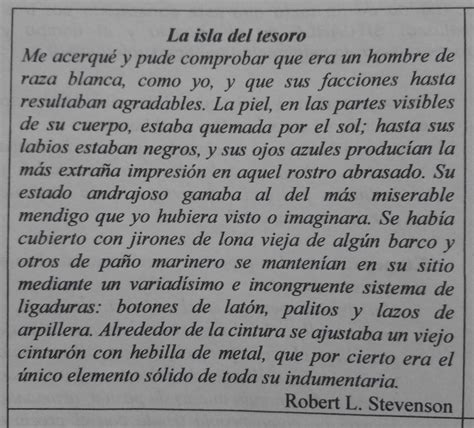 La isla del tesoro

Me acerqué y pude comprobar que era un hombre de raza blanca, como yo, y que sus facciones hasta resultaban agradables. La piel, en las partes visibles de su cuerpo, estaba quemada por el sol; hasta sus labios estaban negros, y sus ojos azules producían la más extraña impresión en aquel rostro abrasado. Su estado andrajoso ganaba al del más miserable mendigo que yo hubiera visto o imaginara. Se había cubierto con jirones de lona vieja de algún barco y otros de paño marinero se mantenían en su sitio mediante un variadísimo e incongruente sistema de ligaduras: botones de latón, palitos y lazos de arpillera. Alrededor de la cintura se ajustaba un viejo cinturón con hebilla de metal, que por cierto era el único elemento sólido de toda su indumentaria.

Robert L. Stevenson